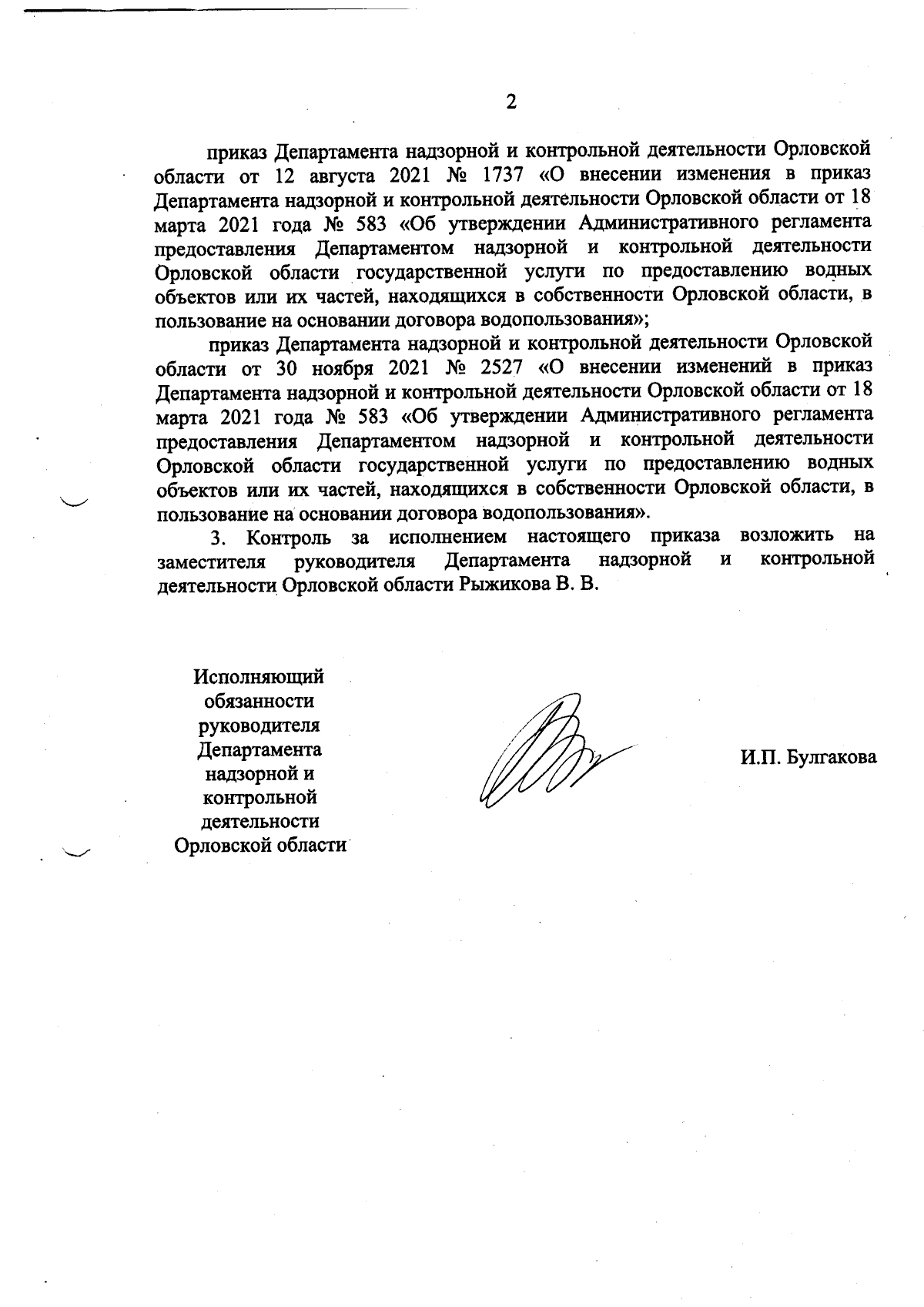 2

приказ Департамента надзорной и контрольной деятельности Орловской области от 12 августа 2021 № 1737 «О внесении изменения в приказ Департамента надзорной и контрольной деятельности Орловской области от 18 марта 2021 года № 583 «Об утверждении Административного регламента предоставления Департаментом надзорной и контрольной деятельности Орловской области государственной услуги по предоставлению водных объектов или их частей, находящихся в собственности Орловской области, в пользование на основании договора водопользования»;

приказ Департамента надзорной и контрольной деятельности Орловской области от 30 ноября 2021 № 2527 «О внесении изменений в приказ Департамента надзорной и контрольной деятельности Орловской области от 18 марта 2021 года № 583 «Об утверждении Административного регламента предоставления Департаментом надзорной и контрольной деятельности Орловской области государственной услуги по предоставлению водных объектов или их частей, находящихся в собственности Орловской области, в пользование на основании договора водопользования».

3. Контроль за исполнением настоящего приказа возложить на заместителя руководителя Департамента надзорной и контрольной деятельности Орловской области Рыжикова В. В.

Исполняющий обязанности руководителя Департамента надзорной и контрольной деятельности Орловской области

И.П. Булгакова